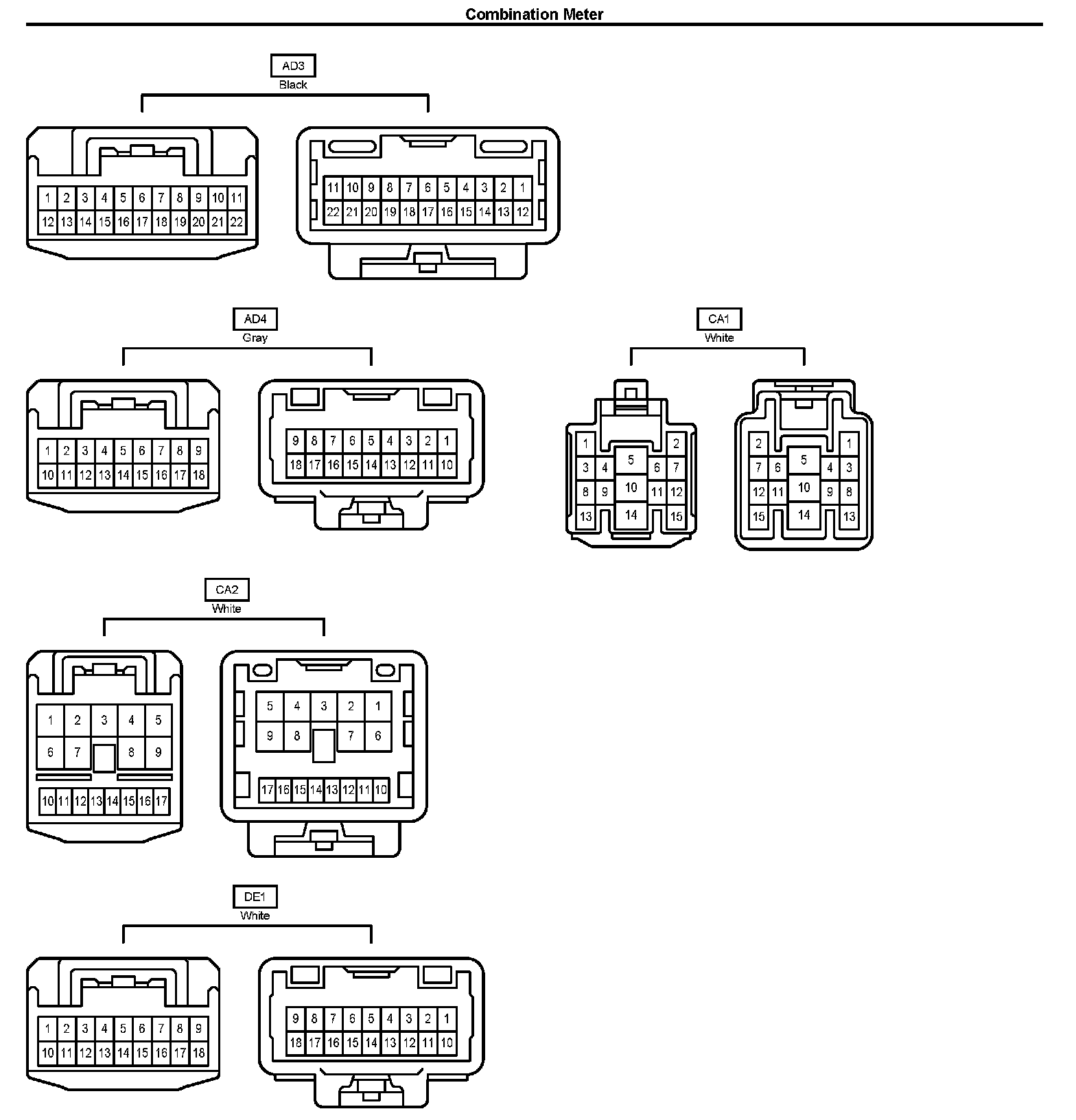 Combination Meter

AD3
Black

1 2 3 4 5 6 7 8 9 10 11
12 13 14 15 16 17 18 19 20 21 22

11 10 9 8 7 6 5 4 3 2 1
22 21 20 19 18 17 16 15 14 13 12

AD4
Gray

1 2 3 4 5 6 7 8 9
10 11 12 13 14 15 16 17 18

9 8 7 6 5 4 3 2 1
18 17 16 15 14 13 12 11 10

CA1
White

1 2
3 4 5 6 7
8 9 10 11 12
13 14 15

2 1
7 6 5 4 3
12 11 10 9 8
15 14 13

CA2
White

1 2 3 4 5
6 7 8 9
10 11 12 13 14 15 16 17

5 4 3 2 1
9 8 7 6
17 16 15 14 13 12 11 10

DE1
White

1 2 3 4 5 6 7 8 9
10 11 12 13 14 15 16 17 18

9 8 7 6 5 4 3 2 1
18 17 16 15 14 13 12 11 10